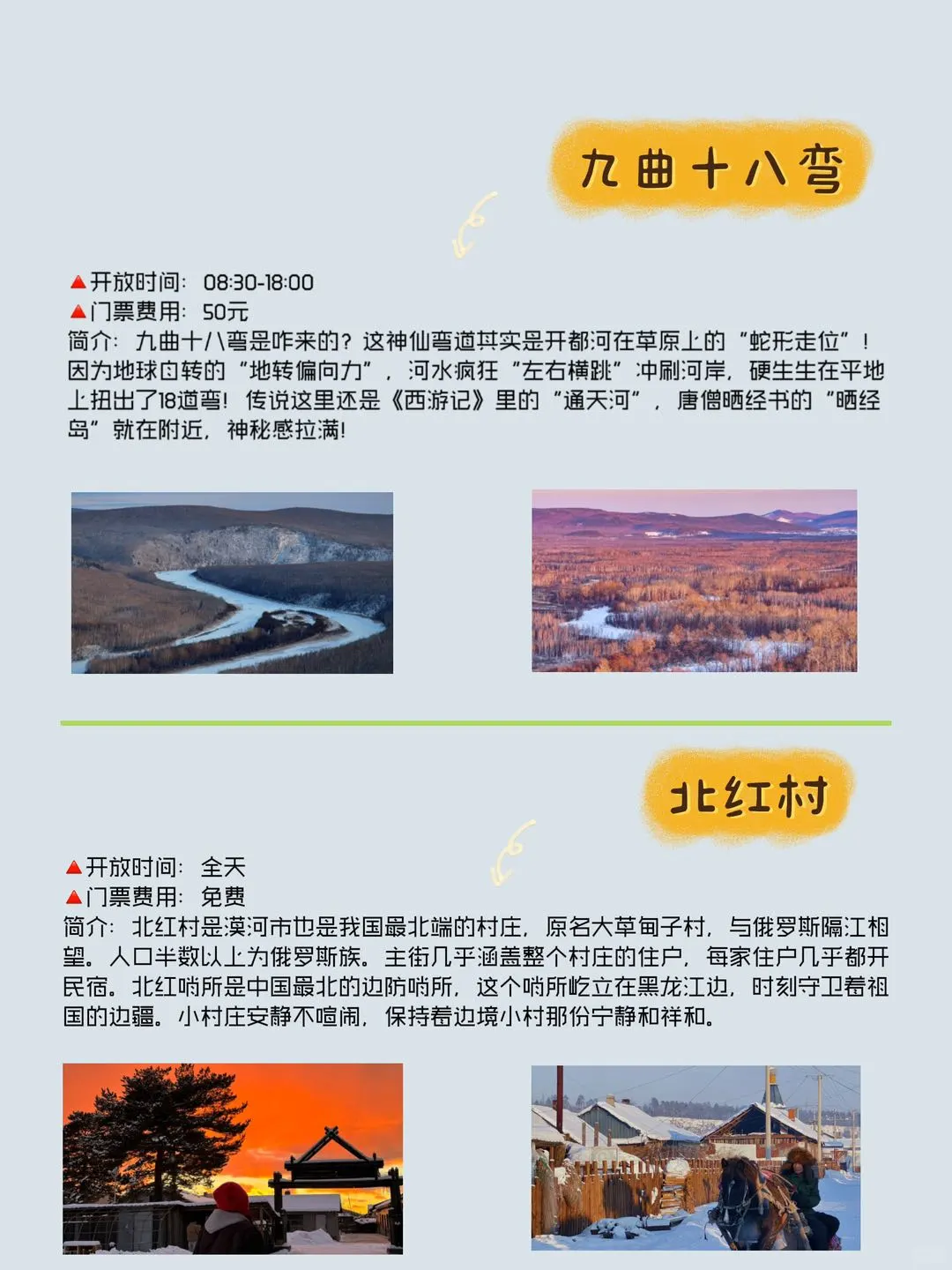 九曲十八弯

▲开放时间：08:30-18:00
▲门票费用：50元
简介：九曲十八弯是咋来的？这神仙弯道其实是开都河在草原上的“蛇形走位”！因为地球自转的“地转偏向力”，河水疯狂“左右横跳”冲刷河岸，硬生生在平地上扭出了18道弯！传说这里还是《西游记》里的“通天河”，唐僧晒经书的“晒经岛”就在附近，神秘感拉满！

北红村

▲开放时间：全天
▲门票费用：免费
简介：北红村是漠河市也是我国最北端的村庄，原名大草甸子村，与俄罗斯隔江相望。人口半数以上为俄罗斯族。主街几乎涵盖整个村庄的住户，每家住户几乎都开民宿。北红哨所是中国最北的边防哨所，这个哨所屹立在黑龙江边，时刻守卫着祖国的边疆。小村庄安静不喧闹，保持着边境小村那份宁静和祥和。